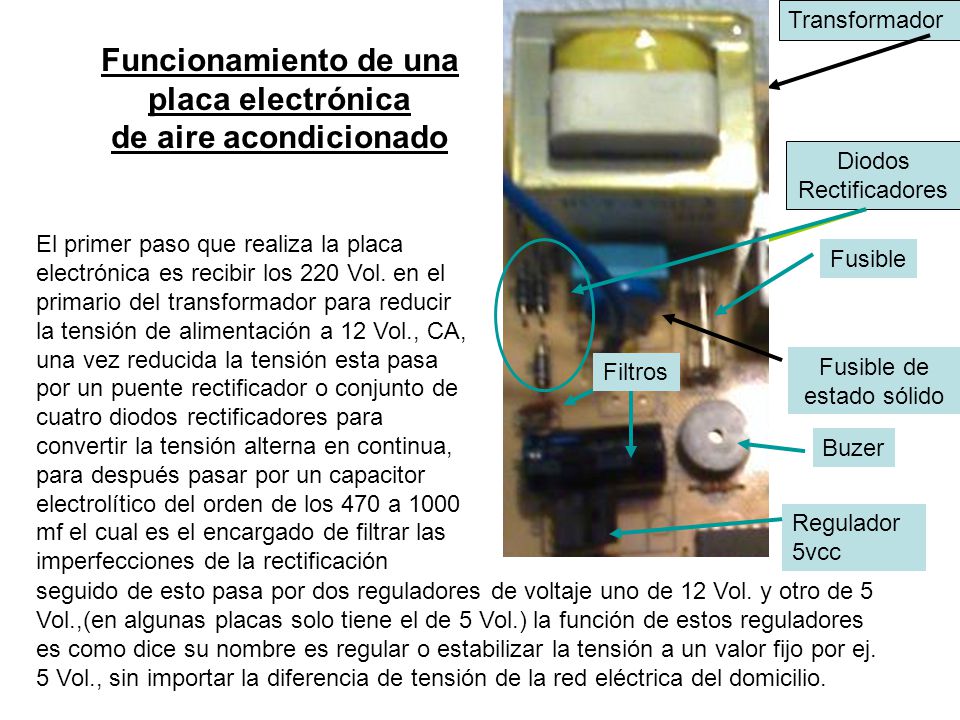 Funcionamiento de una placa electrónica de aire acondicionado

El primer paso que realiza la placa electrónica es recibir los 220 Vol. en el primario del transformador para reducir la tensión de alimentación a 12 Vol., CA, una vez reducida la tensión esta pasa por un puente rectificador o conjunto de cuatro diodos rectificadores para convertir la tensión alterna en continua, para después pasar por un capacitor electrolítico del orden de los 470 a 1000 mf el cual es el encargado de filtrar las imperfecciones de la rectificación seguido de esto pasa por dos reguladores de voltaje uno de 12 Vol. y otro de 5 Vol.,(en algunas placas solo tiene el de 5 Vol.) la función de estos reguladores es como dice su nombre es regular o estabilizar la tensión a un valor fijo por ej. 5 Vol., sin importar la diferencia de tensión de la red eléctrica del domicilio.

Transformador

Diodos Rectificadores

Fusible

Fusible de estado sólido

Filtros

Buzer

Regulador 5vcc